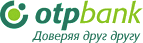 otpbank
Доверяя друг другу